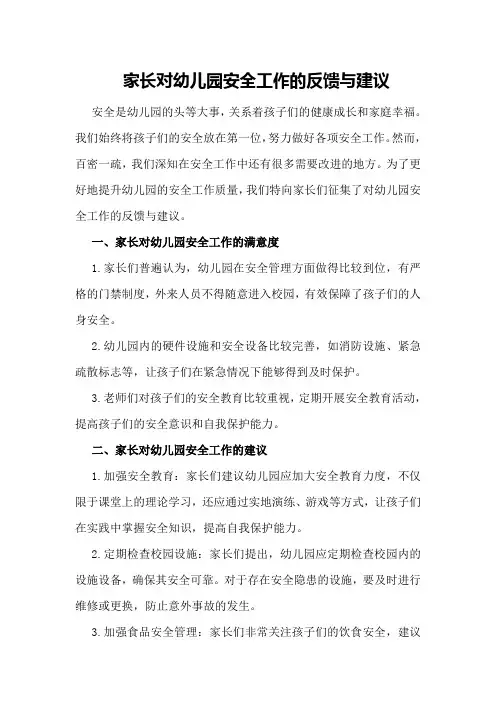 家长对幼儿园安全工作的反馈与建议

安全是幼儿园的头等大事，关系着孩子们的健康成长和家庭幸福。我们始终将孩子们的安全放在第一位，努力做好各项安全工作。然而，百密一疏，我们深知在安全工作中还有很多需要改进的地方。为了更好地提升幼儿园的安全工作质量，我们特向家长们征集了对幼儿园安全工作的反馈与建议。

一、家长对幼儿园安全工作的满意度

1.家长们普遍认为，幼儿园在安全管理方面做得比较到位，有严格的门禁制度，外来人员不得随意进入校园，有效保障了孩子们的人身安全。

2.幼儿园内的硬件设施和安全设备比较完善，如消防设施、紧急疏散标志等，让孩子们在紧急情况下能够得到及时保护。

3.老师们对孩子们的安全教育比较重视，定期开展安全教育活动，提高孩子们的安全意识和自我保护能力。

二、家长对幼儿园安全工作的建议

1.加强安全教育：家长们建议幼儿园应加大安全教育力度，不仅限于课堂上的理论学习，还应通过实地演练、游戏等方式，让孩子们在实践中掌握安全知识，提高自我保护能力。

2.定期检查校园设施：家长们提出，幼儿园应定期检查校园内的设施设备，确保其安全可靠。对于存在安全隐患的设施，要及时进行维修或更换，防止意外事故的发生。

3.加强食品安全管理：家长们非常关注孩子们的饮食安全，建议